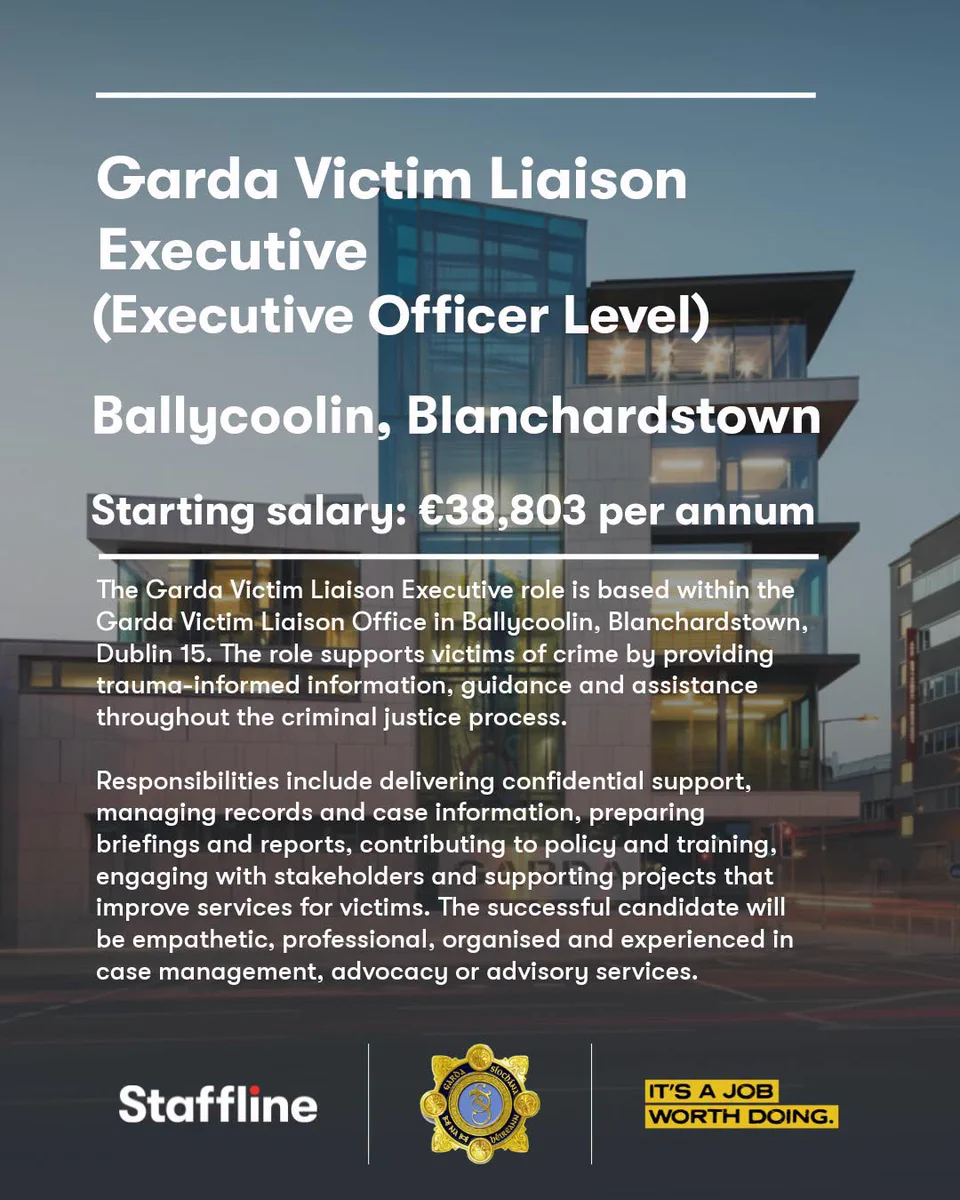 Garda Victim Liaison Executive
(Executive Officer Level)

Ballycoolin, Blanchardstown

Starting salary: €38,803 per annum

The Garda Victim Liaison Executive role is based within the Garda Victim Liaison Office in Ballycoolin, Blanchardstown, Dublin 15. The role supports victims of crime by providing trauma-informed information, guidance and assistance throughout the criminal justice process.

Responsibilities include delivering confidential support, managing records and case information, preparing briefings and reports, contributing to policy and training, engaging with stakeholders and supporting projects that improve services for victims. The successful candidate will be empathetic, professional, organised and experienced in case management, advocacy or advisory services.

Staffline

IT'S A JOB
WORTH DOING.